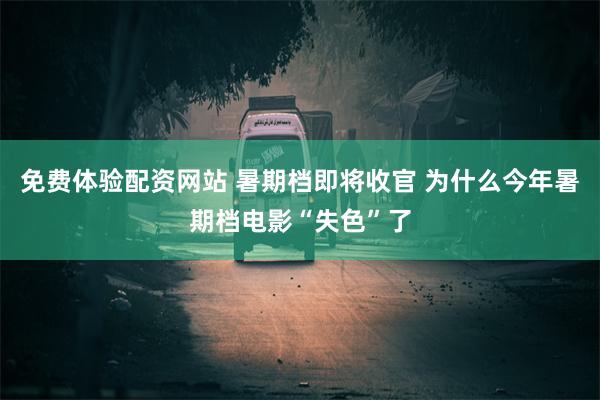 免费体验配资网站 暑期档即将收官 为什么今年暑期档电影“失色”了